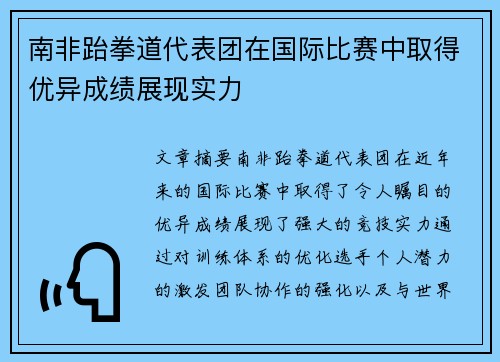 南非跆拳道代表团在国际比赛中取得优异成绩展现实力

文章摘要南非跆拳道代表团在近年来的国际比赛中取得了令人瞩目的优异成绩展现了强大的竞技实力通过对训练体系的优化选手个人潜力的激发团队协作的强化以及与世界